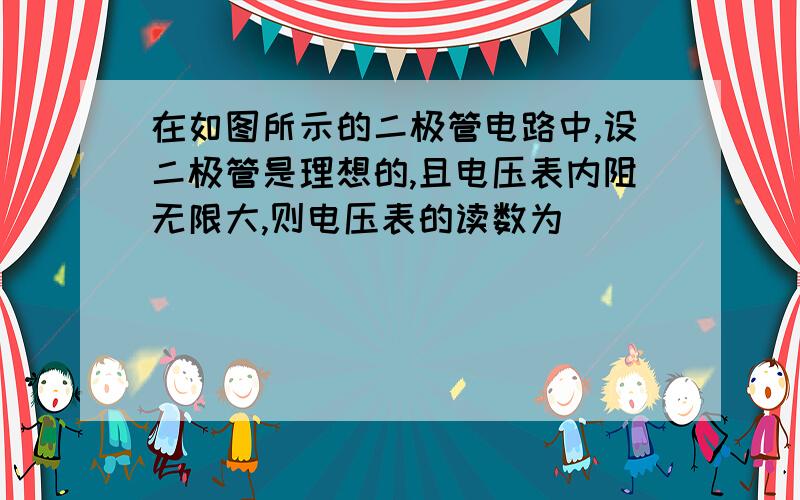 在如图所示的二极管电路中,设二极管是理想的,且电压表内阻无限大,则电压表的读数为